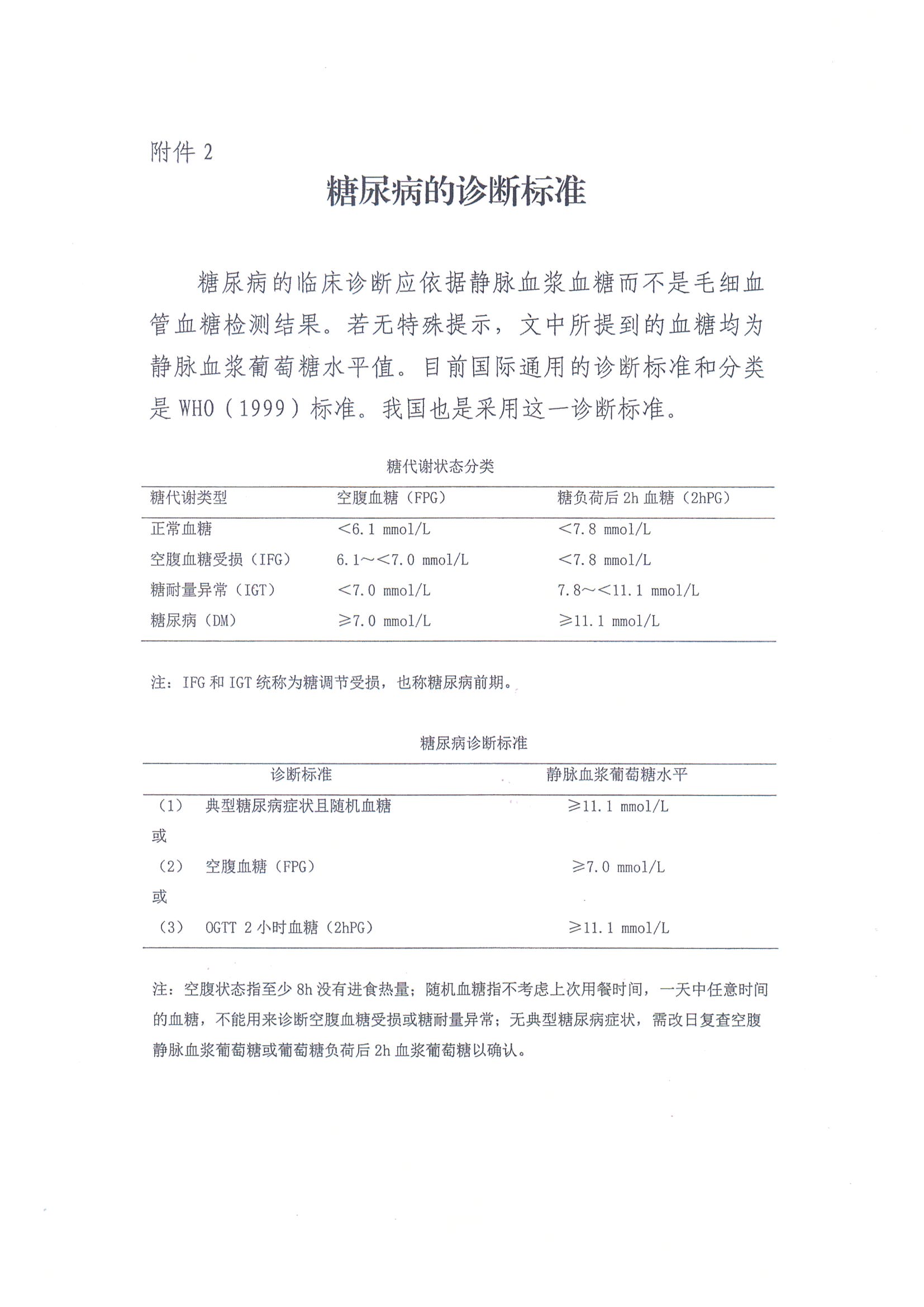 附件 2

糖尿病的诊断标准

糖尿病的临床诊断应依据静脉血浆血糖而不是毛细血管血糖检测结果。若无特殊提示，文中所提到的血糖均为静脉血浆葡萄糖水平值。目前国际通用的诊断标准和分类是 WHO（1999）标准。我国也是采用这一诊断标准。

糖代谢状态分类

| 糖代谢类型 | 空腹血糖（FPG） | 糖负荷后 2h 血糖（2hPG） |
|---|---|---|
| 正常血糖 | <6.1 mmol/L | <7.8 mmol/L |
| 空腹血糖受损（IFG） | 6.1～<7.0 mmol/L | <7.8 mmol/L |
| 糖耐量异常（IGT） | <7.0 mmol/L | 7.8～<11.1 mmol/L |
| 糖尿病（DM） | ≥7.0 mmol/L | ≥11.1 mmol/L |

注：IFG 和 IGT 统称为糖调节受损，也称糖尿病前期。

糖尿病诊断标准

| 诊断标准 | 静脉血浆葡萄糖水平 |
|---|---|
| （1） 典型糖尿病症状且随机血糖 | ≥11.1 mmol/L |
| 或 | |
| （2） 空腹血糖（FPG） | ≥7.0 mmol/L |
| 或 | |
| （3） OGTT 2 小时血糖（2hPG） | ≥11.1 mmol/L |

注：空腹状态指至少 8h 没有进食热量；随机血糖指不考虑上次用餐时间，一天中任意时间的血糖，不能用来诊断空腹血糖受损或糖耐量异常；无典型糖尿病症状，需改日复查空腹静脉血浆葡萄糖或葡萄糖负荷后 2h 血浆葡萄糖以确认。